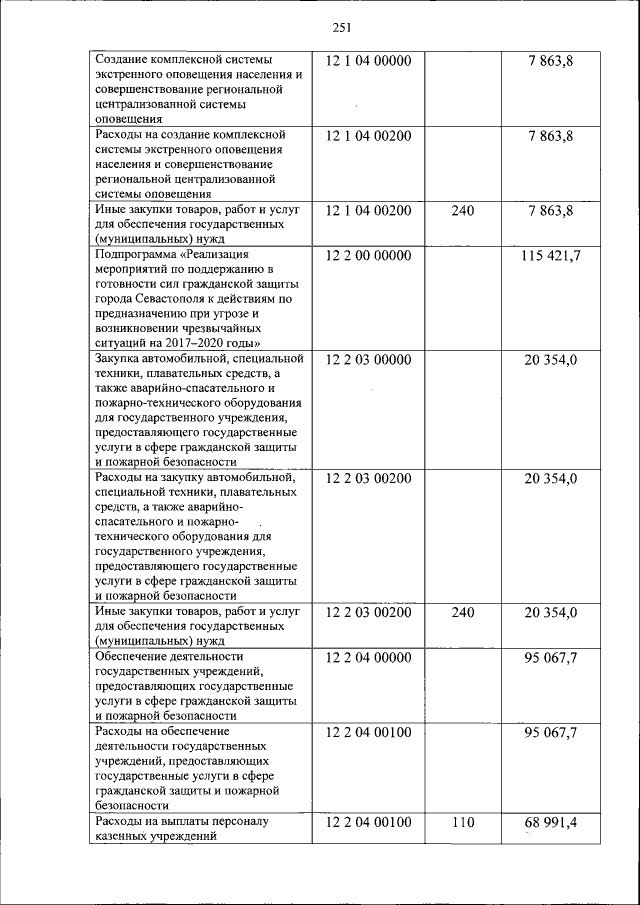 251

| | | | |
|---|---|---|---|
| Создание комплексной системы экстренного оповещения населения и совершенствование региональной централизованной системы оповещения | 12 1 04 00000 | | 7 863,8 |
| Расходы на создание комплексной системы экстренного оповещения населения и совершенствование региональной централизованной системы оповещения | 12 1 04 00200 | | 7 863,8 |
| Иные закупки товаров, работ и услуг для обеспечения государственных (муниципальных) нужд | 12 1 04 00200 | 240 | 7 863,8 |
| Подпрограмма «Реализация мероприятий по поддержанию в готовности сил гражданской защиты города Севастополя к действиям по предназначению при угрозе и возникновении чрезвычайных ситуаций на 2017–2020 годы» | 12 2 00 00000 | | 115 421,7 |
| Закупка автомобильной, специальной техники, плавательных средств, а также аварийно-спасательного и пожарно-технического оборудования для государственного учреждения, предоставляющего государственные услуги в сфере гражданской защиты и пожарной безопасности | 12 2 03 00000 | | 20 354,0 |
| Расходы на закупку автомобильной, специальной техники, плавательных средств, а также аварийно-спасательного и пожарно-технического оборудования для государственного учреждения, предоставляющего государственные услуги в сфере гражданской защиты и пожарной безопасности | 12 2 03 00200 | | 20 354,0 |
| Иные закупки товаров, работ и услуг для обеспечения государственных (муниципальных) нужд | 12 2 03 00200 | 240 | 20 354,0 |
| Обеспечение деятельности государственных учреждений, предоставляющих государственные услуги в сфере гражданской защиты и пожарной безопасности | 12 2 04 00000 | | 95 067,7 |
| Расходы на обеспечение деятельности государственных учреждений, предоставляющих государственные услуги в сфере гражданской защиты и пожарной безопасности | 12 2 04 00100 | | 95 067,7 |
| Расходы на выплаты персоналу казенных учреждений | 12 2 04 00100 | 110 | 68 991,4 |